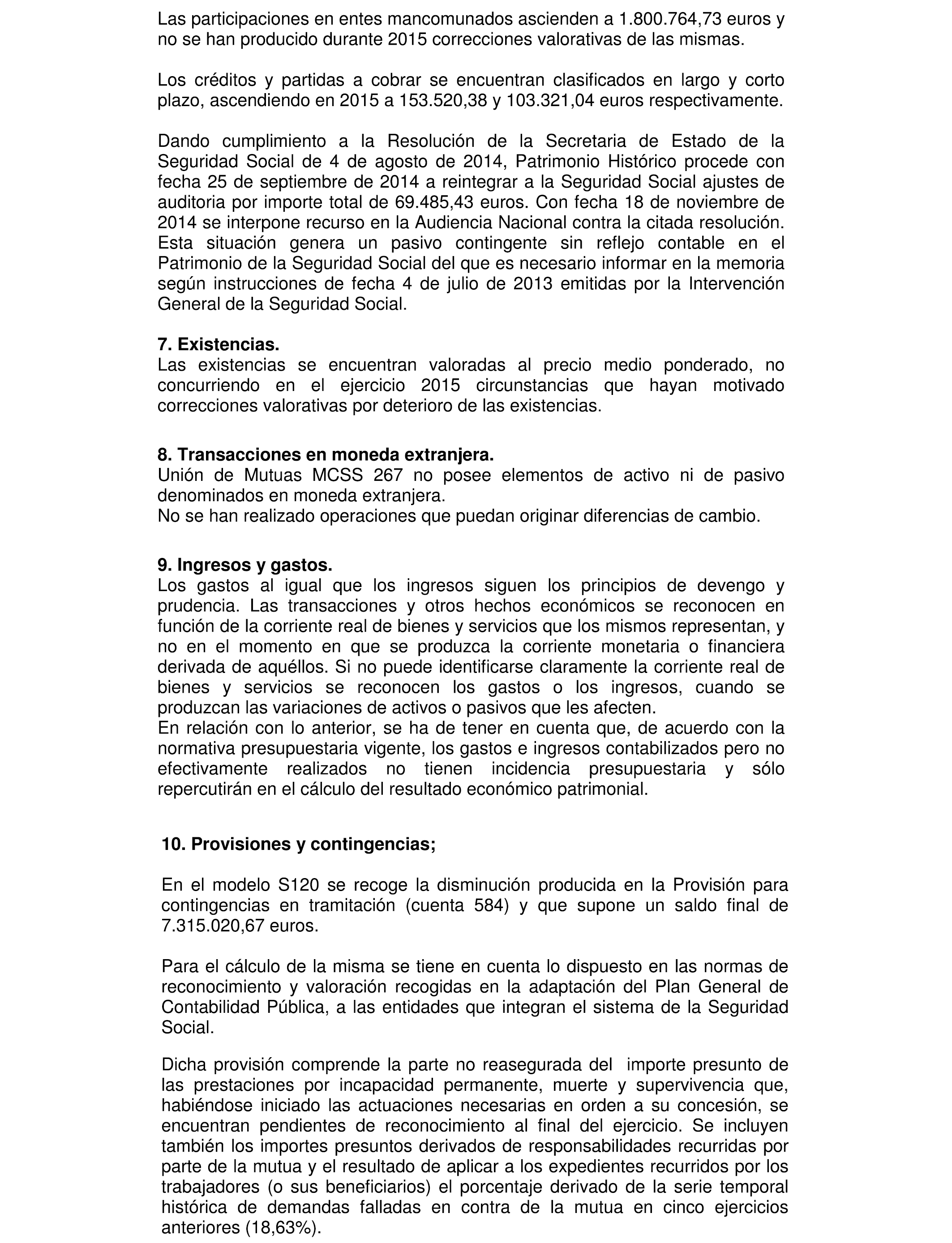 Las participaciones en entes mancomunados ascienden a 1.800.764,73 euros y no se han producido durante 2015 correcciones valorativas de las mismas.

Los créditos y partidas a cobrar se encuentran clasificados en largo y corto plazo, ascendiendo en 2015 a 153.520,38 y 103.321,04 euros respectivamente.

Dando cumplimiento a la Resolución de la Secretaria de Estado de la Seguridad Social de 4 de agosto de 2014, Patrimonio Histórico procede con fecha 25 de septiembre de 2014 a reintegrar a la Seguridad Social ajustes de auditoria por importe total de 69.485,43 euros. Con fecha 18 de noviembre de 2014 se interpone recurso en la Audiencia Nacional contra la citada resolución. Esta situación genera un pasivo contingente sin reflejo contable en el Patrimonio de la Seguridad Social del que es necesario informar en la memoria según instrucciones de fecha 4 de julio de 2013 emitidas por la Intervención General de la Seguridad Social.

7. Existencias.
Las existencias se encuentran valoradas al precio medio ponderado, no concurriendo en el ejercicio 2015 circunstancias que hayan motivado correcciones valorativas por deterioro de las existencias.

8. Transacciones en moneda extranjera.
Unión de Mutuas MCSS 267 no posee elementos de activo ni de pasivo denominados en moneda extranjera.
No se han realizado operaciones que puedan originar diferencias de cambio.

9. Ingresos y gastos.
Los gastos al igual que los ingresos siguen los principios de devengo y prudencia. Las transacciones y otros hechos económicos se reconocen en función de la corriente real de bienes y servicios que los mismos representan, y no en el momento en que se produzca la corriente monetaria o financiera derivada de aquéllos. Si no puede identificarse claramente la corriente real de bienes y servicios se reconocen los gastos o los ingresos, cuando se produzcan las variaciones de activos o pasivos que les afecten.
En relación con lo anterior, se ha de tener en cuenta que, de acuerdo con la normativa presupuestaria vigente, los gastos e ingresos contabilizados pero no efectivamente realizados no tienen incidencia presupuestaria y sólo repercutirán en el cálculo del resultado económico patrimonial.

10. Provisiones y contingencias;

En el modelo S120 se recoge la disminución producida en la Provisión para contingencias en tramitación (cuenta 584) y que supone un saldo final de 7.315.020,67 euros.

Para el cálculo de la misma se tiene en cuenta lo dispuesto en las normas de reconocimiento y valoración recogidas en la adaptación del Plan General de Contabilidad Pública, a las entidades que integran el sistema de la Seguridad Social.

Dicha provisión comprende la parte no reasegurada del importe presunto de las prestaciones por incapacidad permanente, muerte y supervivencia que, habiéndose iniciado las actuaciones necesarias en orden a su concesión, se encuentran pendientes de reconocimiento al final del ejercicio. Se incluyen también los importes presuntos derivados de responsabilidades recurridas por parte de la mutua y el resultado de aplicar a los expedientes recurridos por los trabajadores (o sus beneficiarios) el porcentaje derivado de la serie temporal histórica de demandas falladas en contra de la mutua en cinco ejercicios anteriores (18,63%).